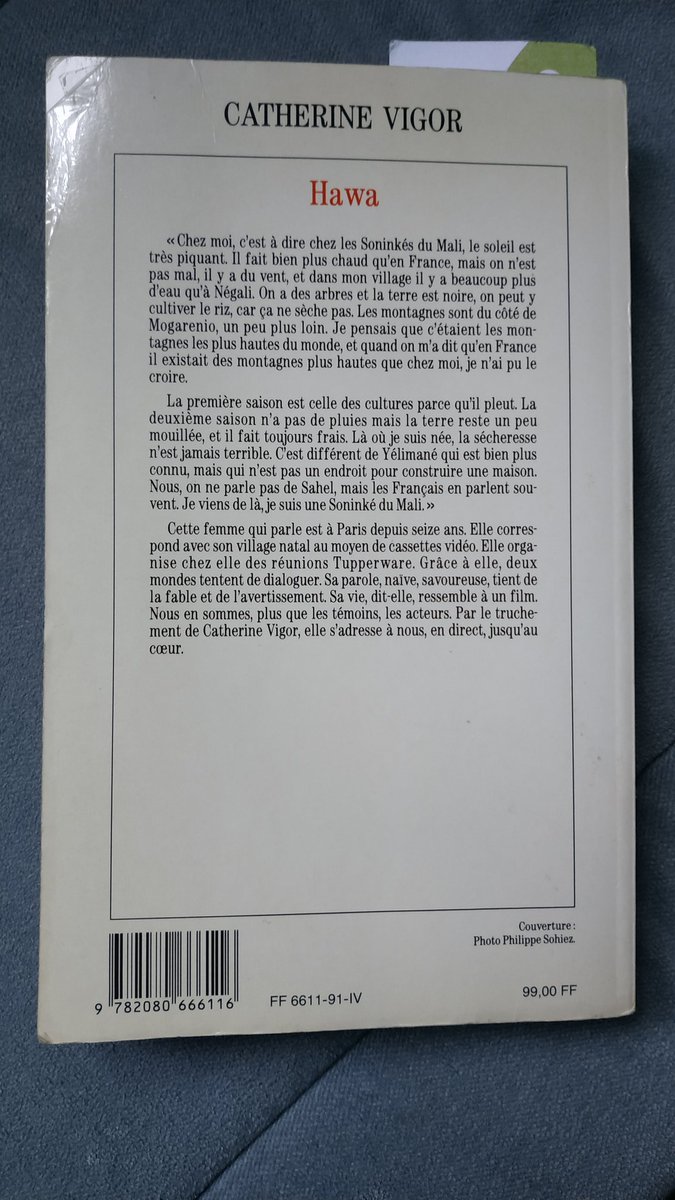 CATHERINE VIGOR

Hawa

« Chez moi, c'est à dire chez les Soninkés du Mali, le soleil est très piquant. Il fait bien plus chaud qu'en France, mais on n'est pas mal, il y a du vent, et dans mon village il y a beaucoup plus d'eau qu'à Négali. On a des arbres et la terre est noire, on peut y cultiver le riz, car ça ne sèche pas. Les montagnes sont du côté de Mogarenio, un peu plus loin. Je pensais que c'étaient les montagnes les plus hautes du monde, et quand on m'a dit qu'en France il existait des montagnes plus hautes que chez moi, je n'ai pu le croire.

La première saison est celle des cultures parce qu'il pleut. La deuxième saison n'a pas de pluies mais la terre reste un peu mouillée, et il fait toujours frais. Là où je suis née, la sécheresse n'est jamais terrible. C'est différent de Yélimané qui est bien plus connu, mais qui n'est pas un endroit pour construire une maison. Nous, on ne parle pas de Sahel, mais les Français en parlent souvent. Je viens de là, je suis une Soninké du Mali. »

Cette femme qui parle est à Paris depuis seize ans. Elle correspond avec son village natal au moyen de cassettes vidéo. Elle organise chez elle des réunions Tupperware. Grâce à elle, deux mondes tentent de dialoguer. Sa parole, naïve, savoureuse, tient de la fable et de l'avertissement. Sa vie, dit-elle, ressemble à un film. Nous en sommes, plus que les témoins, les acteurs. Par le truchement de Catherine Vigor, elle s'adresse à nous, en direct, jusqu'au cœur.

Couverture : Photo Philippe Sohiez.

9 782080 666116

FF 6611-91-IV

99,00 FF